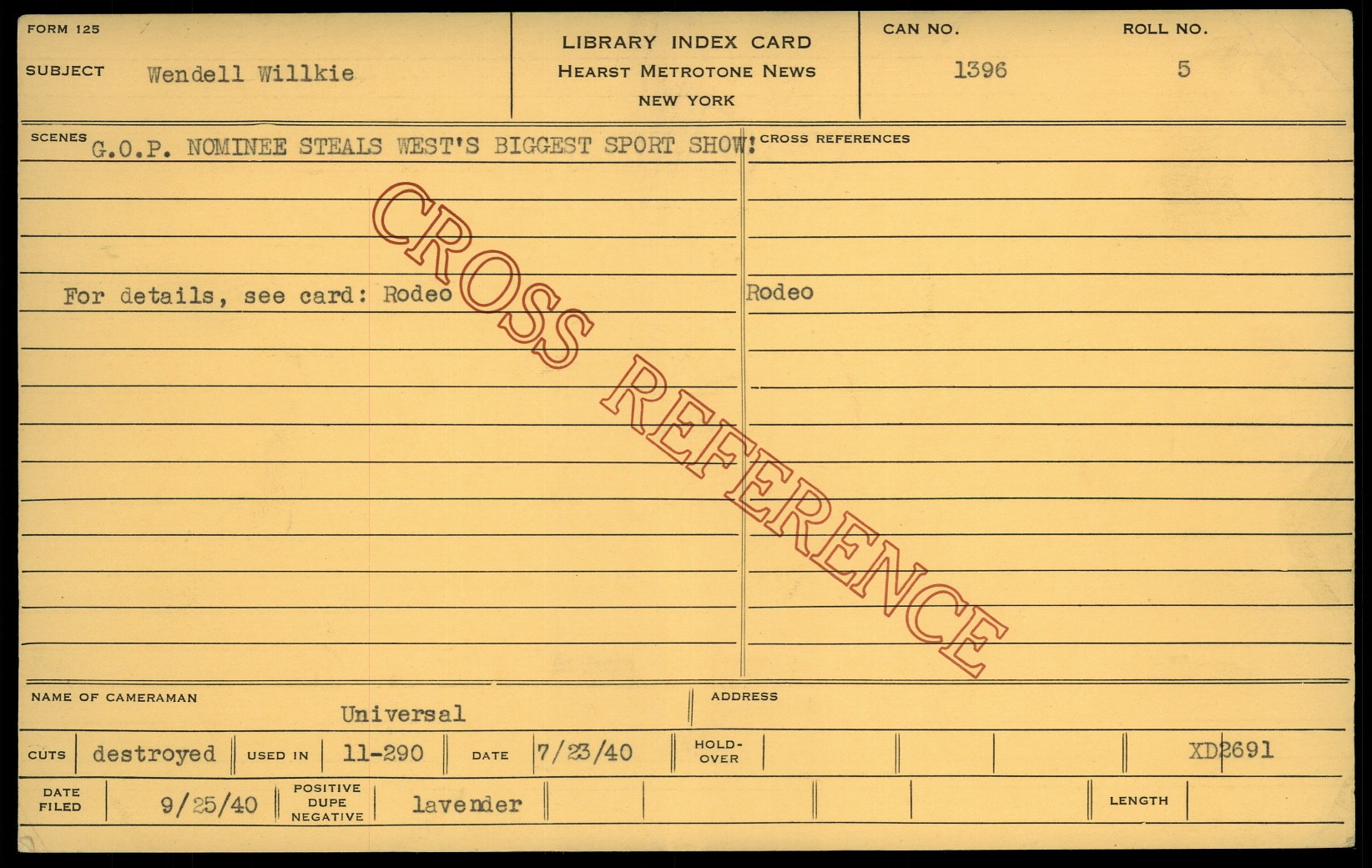 FORM 125

SUBJECT Wendell Willkie

LIBRARY INDEX CARD
HEARST METROTONE NEWS
NEW YORK

CAN NO.
1396

ROLL NO.
5

SCENES G.O.P. NOMINEE STEALS WEST'S BIGGEST SPORT SHOW!

For details, see card: Rodeo

CROSS REFERENCES

Rodeo

NAME OF CAMERAMAN
Universal

ADDRESS

CUTS destroyed USED IN 11-290 DATE 7/23/40 HOLD-OVER XD2691

DATE FILED 9/25/40 POSITIVE DUPE NEGATIVE lavender LENGTH

CROSS REFERENCE